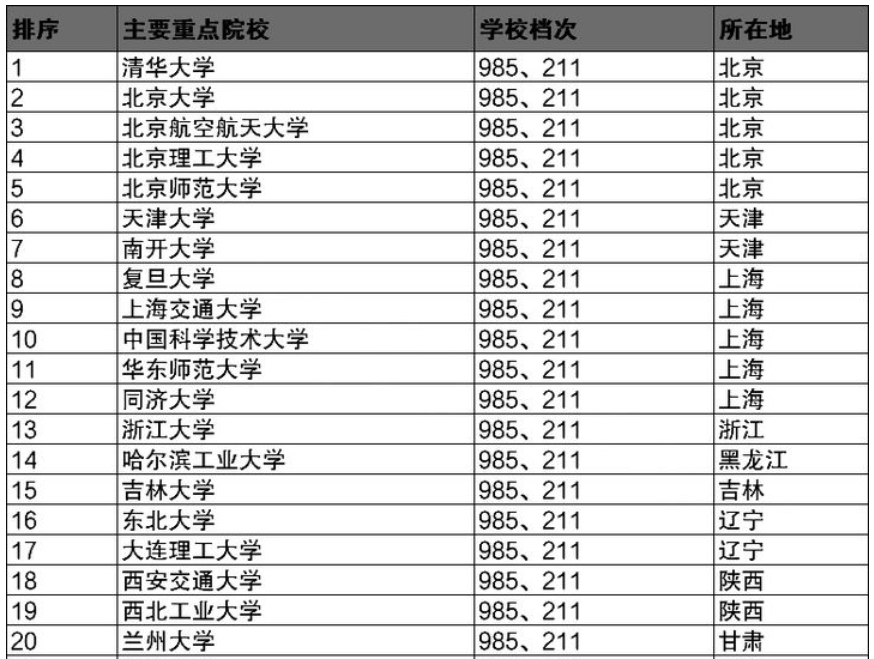 | 排序 | 主要重点院校 | 学校档次 | 所在地 |
|---|---|---|---|
| 1 | 清华大学 | 985、211 | 北京 |
| 2 | 北京大学 | 985、211 | 北京 |
| 3 | 北京航空航天大学 | 985、211 | 北京 |
| 4 | 北京理工大学 | 985、211 | 北京 |
| 5 | 北京师范大学 | 985、211 | 北京 |
| 6 | 天津大学 | 985、211 | 天津 |
| 7 | 南开大学 | 985、211 | 天津 |
| 8 | 复旦大学 | 985、211 | 上海 |
| 9 | 上海交通大学 | 985、211 | 上海 |
| 10 | 中国科学技术大学 | 985、211 | 上海 |
| 11 | 华东师范大学 | 985、211 | 上海 |
| 12 | 同济大学 | 985、211 | 上海 |
| 13 | 浙江大学 | 985、211 | 浙江 |
| 14 | 哈尔滨工业大学 | 985、211 | 黑龙江 |
| 15 | 吉林大学 | 985、211 | 吉林 |
| 16 | 东北大学 | 985、211 | 辽宁 |
| 17 | 大连理工大学 | 985、211 | 辽宁 |
| 18 | 西安交通大学 | 985、211 | 陕西 |
| 19 | 西北工业大学 | 985、211 | 陕西 |
| 20 | 兰州大学 | 985、211 | 甘肃 |